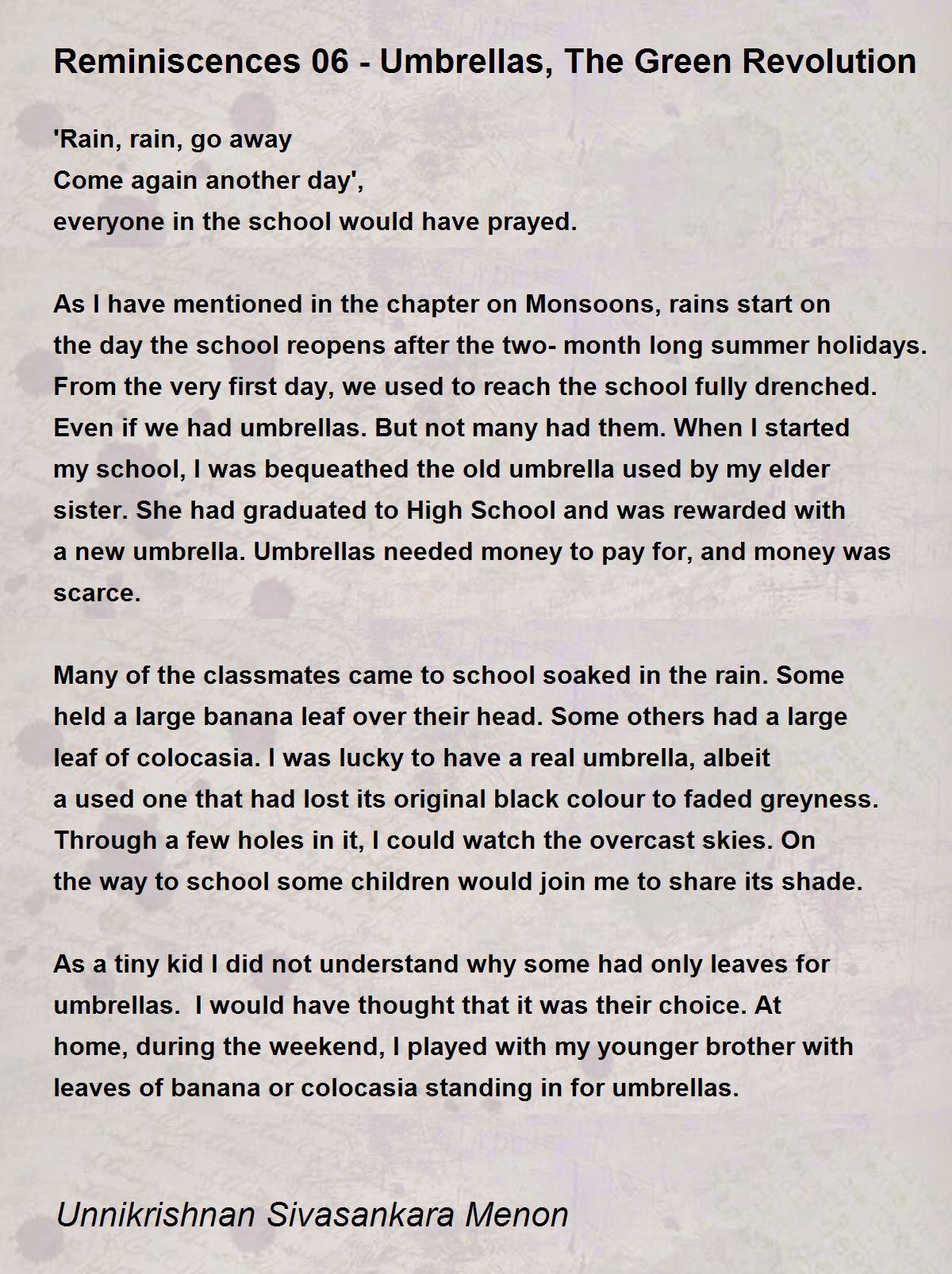 Reminiscences 06 - Umbrellas, The Green Revolution

'Rain, rain, go away
Come again another day',
everyone in the school would have prayed.

As I have mentioned in the chapter on Monsoons, rains start on the day the school reopens after the two- month long summer holidays. From the very first day, we used to reach the school fully drenched. Even if we had umbrellas. But not many had them. When I started my school, I was bequeathed the old umbrella used by my elder sister. She had graduated to High School and was rewarded with a new umbrella. Umbrellas needed money to pay for, and money was scarce.

Many of the classmates came to school soaked in the rain. Some held a large banana leaf over their head. Some others had a large leaf of colocasia. I was lucky to have a real umbrella, albeit a used one that had lost its original black colour to faded greyness. Through a few holes in it, I could watch the overcast skies. On the way to school some children would join me to share its shade.

As a tiny kid I did not understand why some had only leaves for umbrellas. I would have thought that it was their choice. At home, during the weekend, I played with my younger brother with leaves of banana or colocasia standing in for umbrellas.

Unnikrishnan Sivasankara Menon